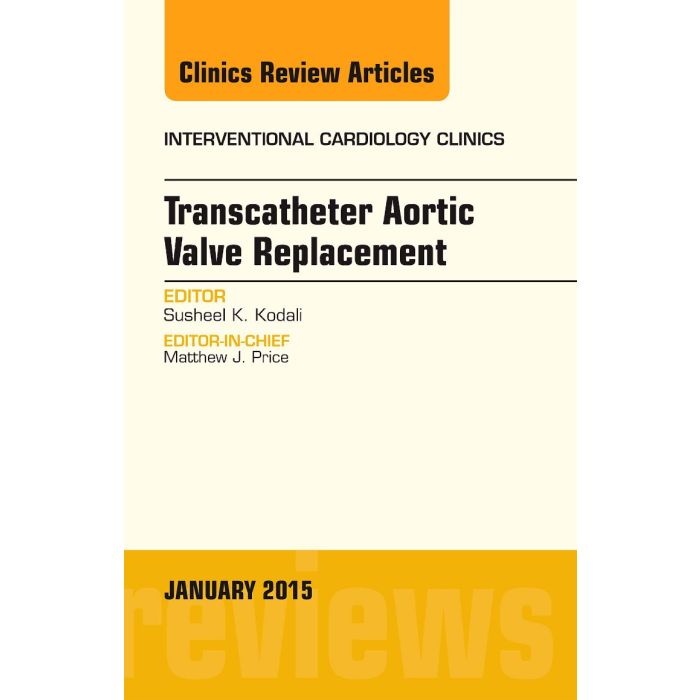 Clinics Review Articles

INTERVENTIONAL CARDIOLOGY CLINICS

Transcatheter Aortic Valve Replacement

EDITOR
Susheel K. Kodali

EDITOR-IN-CHIEF
Matthew J. Price

JANUARY 2015

reviews